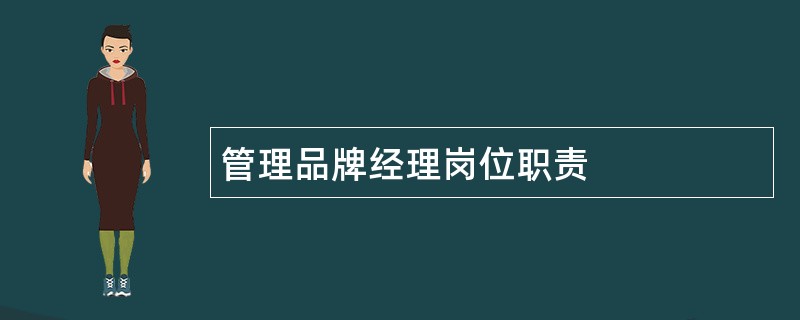 管理品牌经理岗位职责